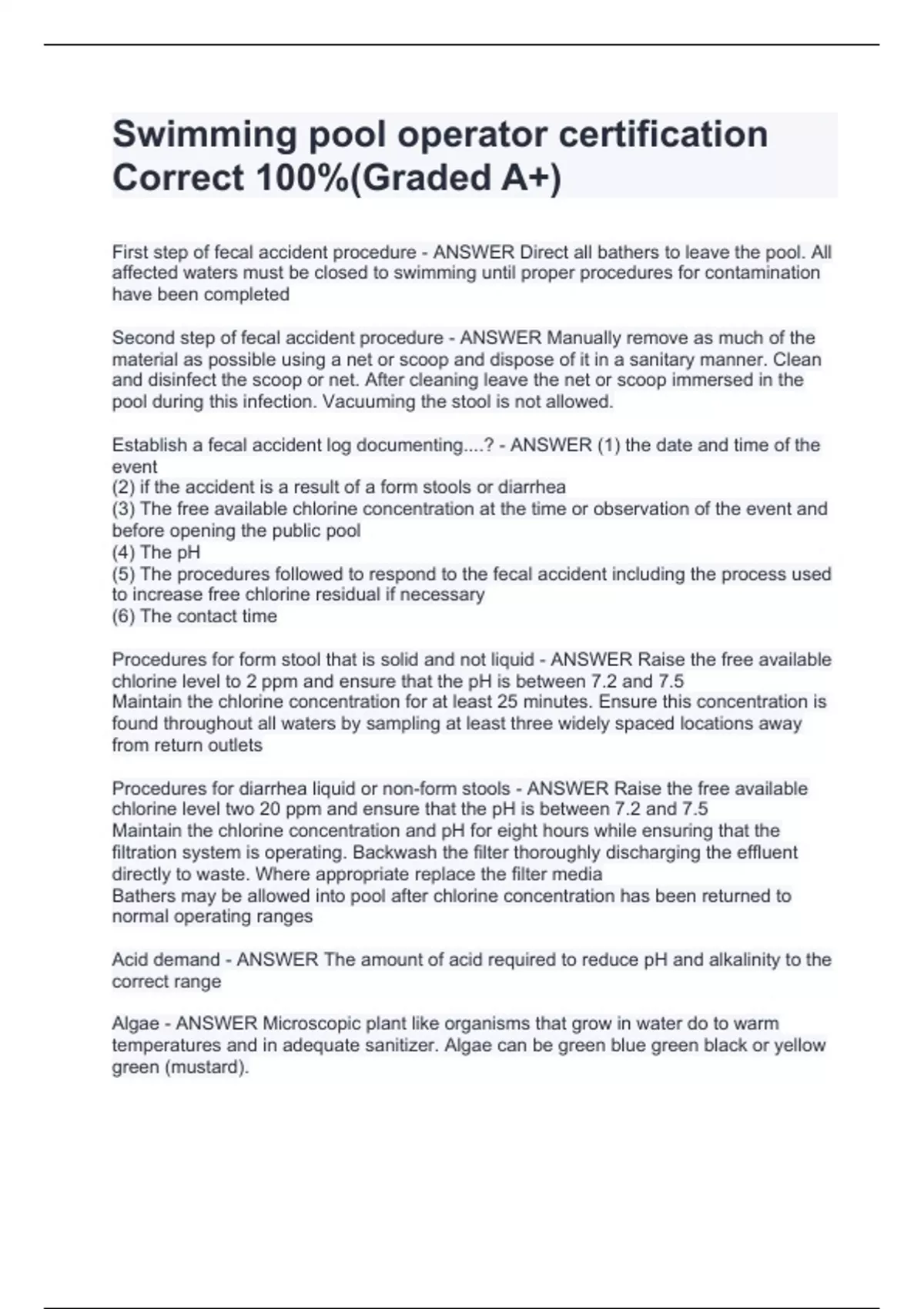 Swimming pool operator certification Correct 100%(Graded A+)

First step of fecal accident procedure - ANSWER Direct all bathers to leave the pool. All affected waters must be closed to swimming until proper procedures for contamination have been completed

Second step of fecal accident procedure - ANSWER Manually remove as much of the material as possible using a net or scoop and dispose of it in a sanitary manner. Clean and disinfect the scoop or net. After cleaning leave the net or scoop immersed in the pool during this infection. Vacuuming the stool is not allowed.

Establish a fecal accident log documenting....? - ANSWER (1) the date and time of the event
(2) if the accident is a result of a form stools or diarrhea
(3) The free available chlorine concentration at the time or observation of the event and before opening the public pool
(4) The pH
(5) The procedures followed to respond to the fecal accident including the process used to increase free chlorine residual if necessary
(6) The contact time

Procedures for form stool that is solid and not liquid - ANSWER Raise the free available chlorine level to 2 ppm and ensure that the pH is between 7.2 and 7.5
Maintain the chlorine concentration for at least 25 minutes. Ensure this concentration is found throughout all waters by sampling at least three widely spaced locations away from return outlets

Procedures for diarrhea liquid or non-form stools - ANSWER Raise the free available chlorine level two 20 ppm and ensure that the pH is between 7.2 and 7.5
Maintain the chlorine concentration and pH for eight hours while ensuring that the filtration system is operating. Backwash the filter thoroughly discharging the effluent directly to waste. Where appropriate replace the filter media
Bathers may be allowed into pool after chlorine concentration has been returned to normal operating ranges

Acid demand - ANSWER The amount of acid required to reduce pH and alkalinity to the correct range

Algae - ANSWER Microscopic plant like organisms that grow in water do to warm temperatures and in adequate sanitizer. Algae can be green blue green black or yellow green (mustard).